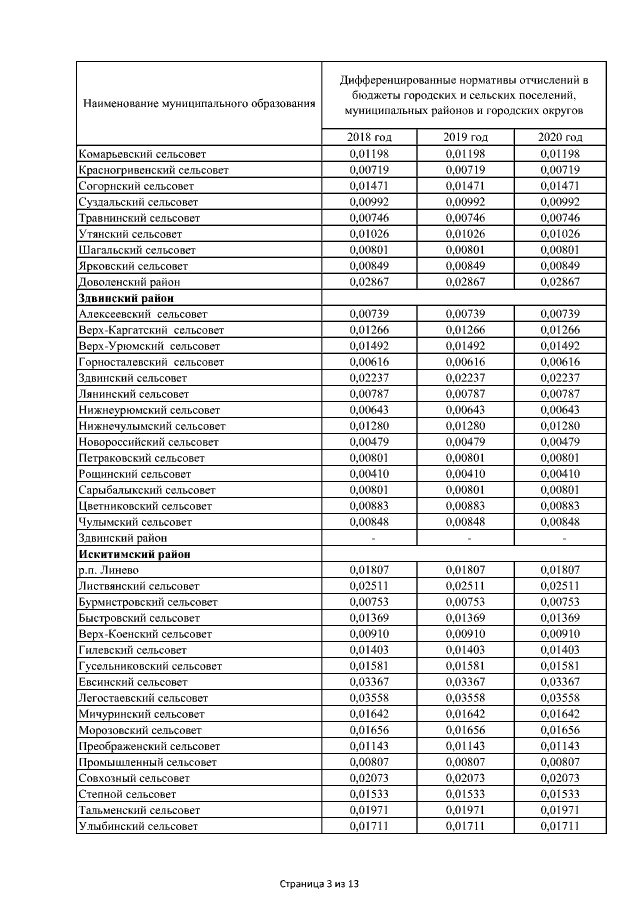 | Наименование муниципального образования | Дифференцированные нормативы отчислений в бюджеты городских и сельских поселений, муниципальных районов и городских округов | | |
|---|---|---|---|
| | 2018 год | 2019 год | 2020 год |
| Комарьевский сельсовет | 0,01198 | 0,01198 | 0,01198 |
| Красногривенский сельсовет | 0,00719 | 0,00719 | 0,00719 |
| Согорнский сельсовет | 0,01471 | 0,01471 | 0,01471 |
| Суздальский сельсовет | 0,00992 | 0,00992 | 0,00992 |
| Травнинский сельсовет | 0,00746 | 0,00746 | 0,00746 |
| Утянский сельсовет | 0,01026 | 0,01026 | 0,01026 |
| Шагальский сельсовет | 0,00801 | 0,00801 | 0,00801 |
| Ярковский сельсовет | 0,00849 | 0,00849 | 0,00849 |
| Доволенский район | 0,02867 | 0,02867 | 0,02867 |
| **Здвинский район** | | | |
| Алексеевский сельсовет | 0,00739 | 0,00739 | 0,00739 |
| Верх-Каргатский сельсовет | 0,01266 | 0,01266 | 0,01266 |
| Верх-Урюмский сельсовет | 0,01492 | 0,01492 | 0,01492 |
| Горносталевский сельсовет | 0,00616 | 0,00616 | 0,00616 |
| Здвинский сельсовет | 0,02237 | 0,02237 | 0,02237 |
| Лянинский сельсовет | 0,00787 | 0,00787 | 0,00787 |
| Нижнеурюмский сельсовет | 0,00643 | 0,00643 | 0,00643 |
| Нижнечулымский сельсовет | 0,01280 | 0,01280 | 0,01280 |
| Новороссийский сельсовет | 0,00479 | 0,00479 | 0,00479 |
| Петраковский сельсовет | 0,00801 | 0,00801 | 0,00801 |
| Рощинский сельсовет | 0,00410 | 0,00410 | 0,00410 |
| Сарыбалыкский сельсовет | 0,00801 | 0,00801 | 0,00801 |
| Цветниковский сельсовет | 0,00883 | 0,00883 | 0,00883 |
| Чулымский сельсовет | 0,00848 | 0,00848 | 0,00848 |
| Здвинский район | - | - | - |
| **Искитимский район** | | | |
| р.п. Линево | 0,01807 | 0,01807 | 0,01807 |
| Листвянский сельсовет | 0,02511 | 0,02511 | 0,02511 |
| Бурмистровский сельсовет | 0,00753 | 0,00753 | 0,00753 |
| Быстровский сельсовет | 0,01369 | 0,01369 | 0,01369 |
| Верх-Коенский сельсовет | 0,00910 | 0,00910 | 0,00910 |
| Гилевский сельсовет | 0,01403 | 0,01403 | 0,01403 |
| Гусельниковский сельсовет | 0,01581 | 0,01581 | 0,01581 |
| Евсинский сельсовет | 0,03367 | 0,03367 | 0,03367 |
| Легостаевский сельсовет | 0,03558 | 0,03558 | 0,03558 |
| Мичуринский сельсовет | 0,01642 | 0,01642 | 0,01642 |
| Морозовский сельсовет | 0,01656 | 0,01656 | 0,01656 |
| Преображенский сельсовет | 0,01143 | 0,01143 | 0,01143 |
| Промышленный сельсовет | 0,00807 | 0,00807 | 0,00807 |
| Совхозный сельсовет | 0,02073 | 0,02073 | 0,02073 |
| Степной сельсовет | 0,01533 | 0,01533 | 0,01533 |
| Тальменский сельсовет | 0,01971 | 0,01971 | 0,01971 |
| Улыбинский сельсовет | 0,01711 | 0,01711 | 0,01711 |

Страница 3 из 13